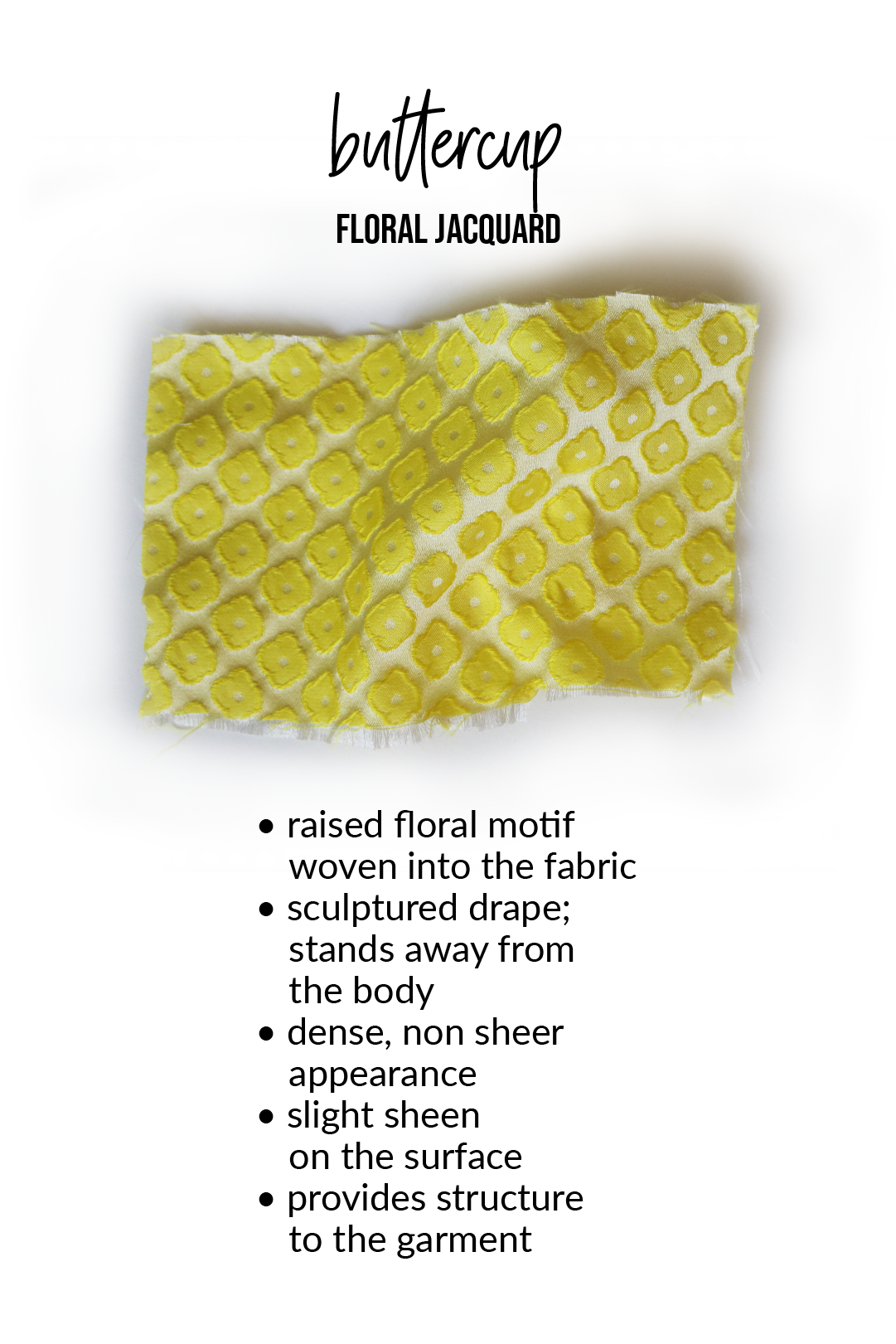 buttercup

FLORAL JACQUARD

• raised floral motif woven into the fabric
• sculptured drape; stands away from the body
• dense, non sheer appearance
• slight sheen on the surface
• provides structure to the garment